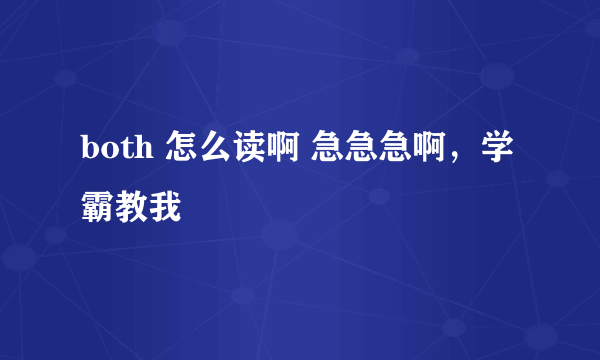 both 怎么读啊 急急急啊，学霸教我